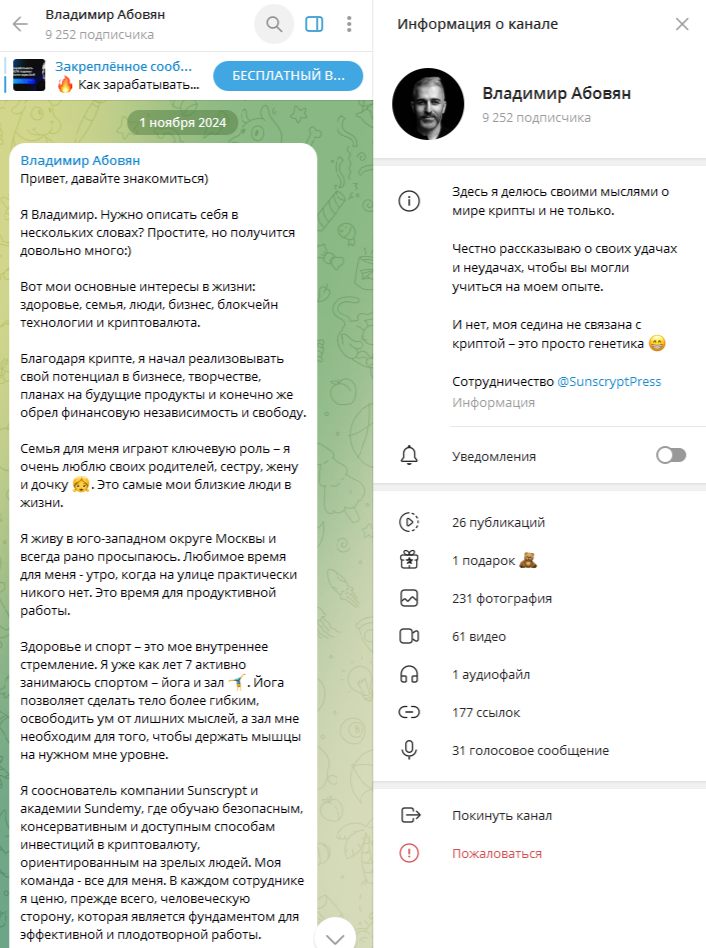 Владимир Абовян
9 252 подписчика

Закреплённое сооб...
🔥 Как зарабатывать...

БЕСПЛАТНЫЙ В...

1 ноября 2024

Владимир Абовян
Привет, давайте знакомиться)

Я Владимир. Нужно описать себя в нескольких словах? Простите, но получится довольно много:)

Вот мои основные интересы в жизни: здоровье, семья, люди, бизнес, блокчейн технологии и криптовалюта.

Благодаря крипте, я начал реализовывать свой потенциал в бизнесе, творчестве, планах на будущие продукты и конечно же обрел финансовую независимость и свободу.

Семья для меня играют ключевую роль – я очень люблю своих родителей, сестру, жену и дочку 👧. Это самые мои близкие люди в жизни.

Я живу в юго-западном округе Москвы и всегда рано просыпаюсь. Любимое время для меня - утро, когда на улице практически никого нет. Это время для продуктивной работы.

Здоровье и спорт – это мое внутреннее стремление. Я уже как лет 7 активно занимаюсь спортом – йога и зал 🤸. Йога позволяет сделать тело более гибким, освободить ум от лишних мыслей, а зал мне необходим для того, чтобы держать мышцы на нужном мне уровне.

Я сооснователь компании Sunscrypt и академии Sundemy, где обучаю безопасным, консервативным и доступным способам инвестиций в криптовалюту, ориентированным на зрелых людей. Моя команда - все для меня. В каждом сотруднике я ценю, прежде всего, человеческую сторону, которая является фундаментом для эффективной и плодотворной работы.

Информация о канале

Владимир Абовян
9 252 подписчика

Здесь я делюсь своими мыслями о мире крипты и не только.

Честно рассказываю о своих удачах и неудачах, чтобы вы могли учиться на моем опыте.

И нет, моя седина не связана с криптой – это просто генетика 😁

Сотрудничество @SunscryptPress
Информация

Уведомления

26 публикаций
1 подарок 🧸
231 фотография
61 видео
1 аудиофайл
177 ссылок
31 голосовое сообщение

Покинуть канал
Пожаловаться